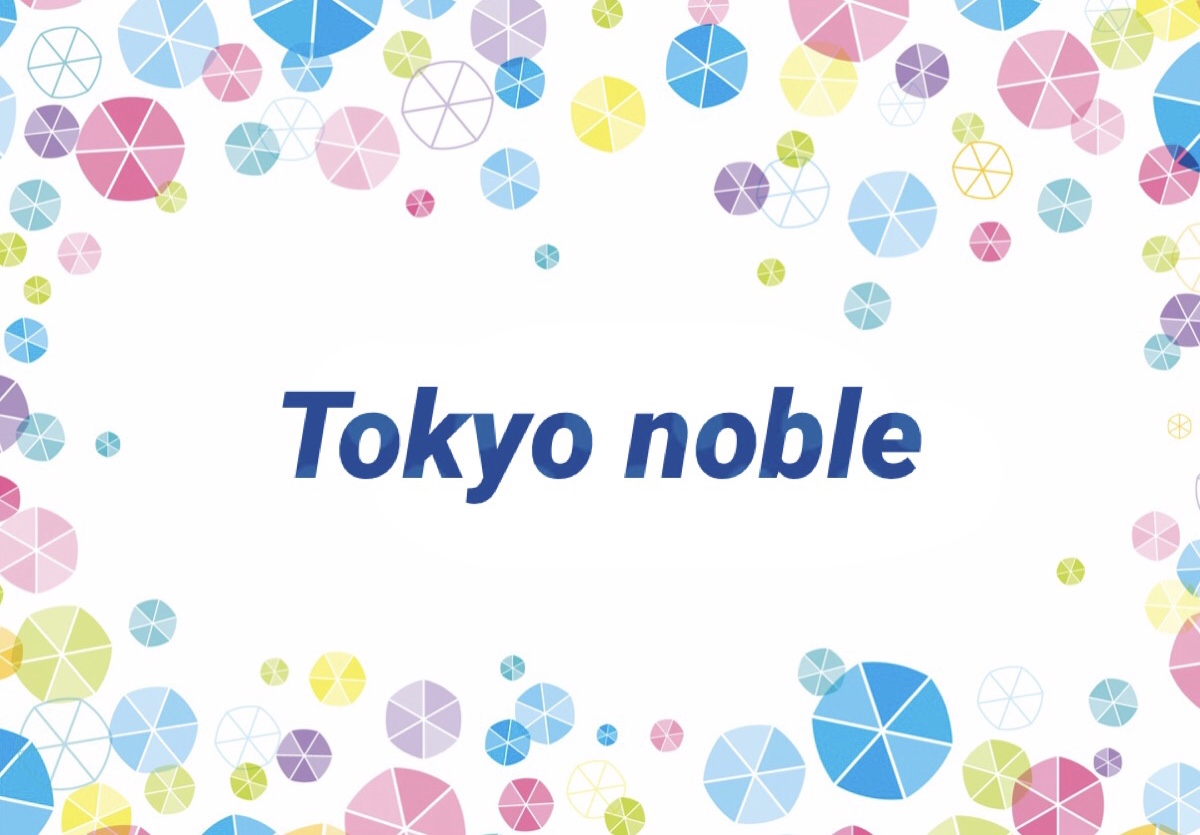 Tokyo noble